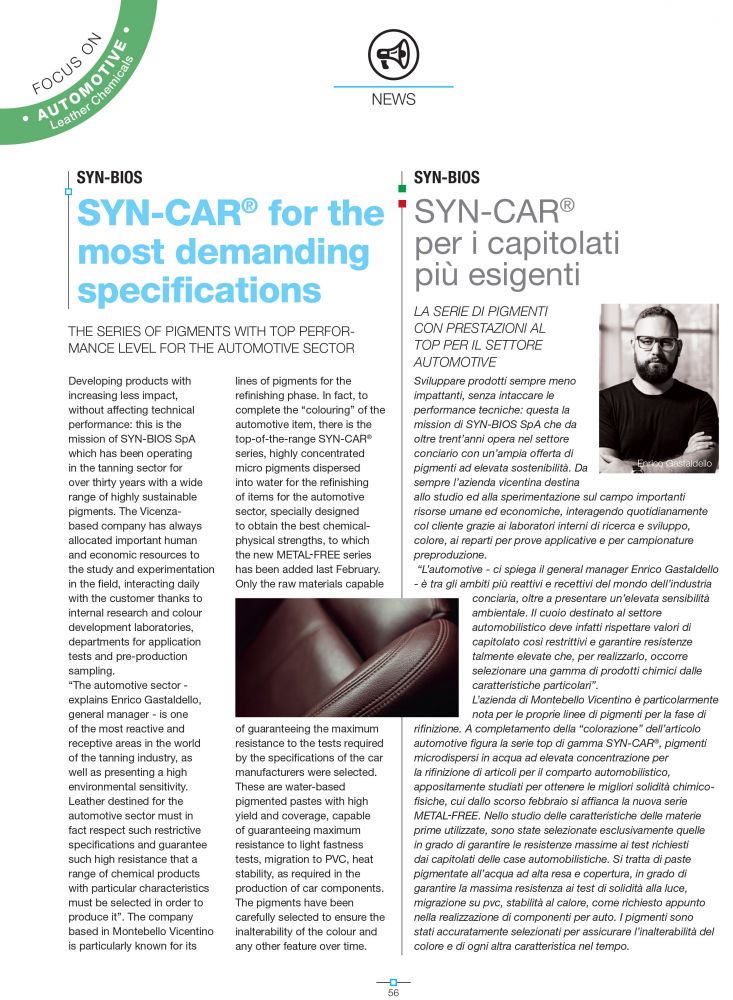 FOCUS ON
• AUTOMOTIVE •
Leather Chemicals

NEWS

SYN-BIOS

SYN-CAR® for the most demanding specifications

THE SERIES OF PIGMENTS WITH TOP PERFORMANCE LEVEL FOR THE AUTOMOTIVE SECTOR

Developing products with increasing less impact, without affecting technical performance: this is the mission of SYN-BIOS SpA which has been operating in the tanning sector for over thirty years with a wide range of highly sustainable pigments. The Vicenza-based company has always allocated important human and economic resources to the study and experimentation in the field, interacting daily with the customer thanks to internal research and colour development laboratories, departments for application tests and pre-production sampling.

"The automotive sector - explains Enrico Gastaldello, general manager - is one of the most reactive and receptive areas in the world of the tanning industry, as well as presenting a high environmental sensitivity. Leather destined for the automotive sector must in fact respect such restrictive specifications and guarantee such high resistance that a range of chemical products with particular characteristics must be selected in order to produce it". The company based in Montebello Vicentino is particularly known for its lines of pigments for the refinishing phase. In fact, to complete the "colouring" of the automotive item, there is the top-of-the-range SYN-CAR® series, highly concentrated micro pigments dispersed into water for the refinishing of items for the automotive sector, specially designed to obtain the best chemical-physical strengths, to which the new METAL-FREE series has been added last February. Only the raw materials capable of guaranteeing the maximum resistance to the tests required by the specifications of the car manufacturers were selected. These are water-based pigmented pastes with high yield and coverage, capable of guaranteeing maximum resistance to light fastness tests, migration to PVC, heat stability, as required in the production of car components. The pigments have been carefully selected to ensure the inalterability of the colour and any other feature over time.

SYN-BIOS

SYN-CAR® per i capitolati più esigenti

LA SERIE DI PIGMENTI CON PRESTAZIONI AL TOP PER IL SETTORE AUTOMOTIVE

Enrico Gastaldello

Sviluppare prodotti sempre meno impattanti, senza intaccare le performance tecniche: questa la mission di SYN-BIOS SpA che da oltre trent'anni opera nel settore conciario con un'ampia offerta di pigmenti ad elevata sostenibilità. Da sempre l'azienda vicentina destina allo studio ed alla sperimentazione sul campo importanti risorse umane ed economiche, interagendo quotidianamente col cliente grazie ai laboratori interni di ricerca e sviluppo, colore, ai reparti per prove applicative e per campionature preproduzione.

"L'automotive - ci spiega il general manager Enrico Gastaldello - è tra gli ambiti più reattivi e recettivi del mondo dell'industria conciaria, oltre a presentare un'elevata sensibilità ambientale. Il cuoio destinato al settore automobilistico deve infatti rispettare valori di capitolato così restrittivi e garantire resistenze talmente elevate che, per realizzarlo, occorre selezionare una gamma di prodotti chimici dalle caratteristiche particolari".

L'azienda di Montebello Vicentino è particolarmente nota per le proprie linee di pigmenti per la fase di rifinizione. A completamento della "colorazione" dell'articolo automotive figura la serie top di gamma SYN-CAR®, pigmenti microdispersi in acqua ad elevata concentrazione per la rifinizione di articoli per il comparto automobilistico, appositamente studiati per ottenere le migliori solidità chimico-fisiche, cui dallo scorso febbraio si affianca la nuova serie METAL-FREE. Nello studio delle caratteristiche delle materie prime utilizzate, sono state selezionate esclusivamente quelle in grado di garantire le resistenze massime ai test richiesti dai capitolati delle case automobilistiche. Si tratta di paste pigmentate all'acqua ad alta resa e copertura, in grado di garantire la massima resistenza ai test di solidità alla luce, migrazione su pvc, stabilità al calore, come richiesto appunto nella realizzazione di componenti per auto. I pigmenti sono stati accuratamente selezionati per assicurare l'inalterabilità del colore e di ogni altra caratteristica nel tempo.

56